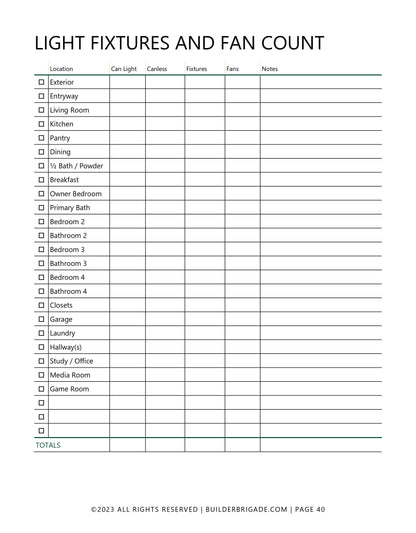 LIGHT FIXTURES AND FAN COUNT

| | Location | Can Light | Canless | Fixtures | Fans | Notes |
|---|---|---|---|---|---|---|
| ☐ | Exterior | | | | | |
| ☐ | Entryway | | | | | |
| ☐ | Living Room | | | | | |
| ☐ | Kitchen | | | | | |
| ☐ | Pantry | | | | | |
| ☐ | Dining | | | | | |
| ☐ | ½ Bath / Powder | | | | | |
| ☐ | Breakfast | | | | | |
| ☐ | Owner Bedroom | | | | | |
| ☐ | Primary Bath | | | | | |
| ☐ | Bedroom 2 | | | | | |
| ☐ | Bathroom 2 | | | | | |
| ☐ | Bedroom 3 | | | | | |
| ☐ | Bathroom 3 | | | | | |
| ☐ | Bedroom 4 | | | | | |
| ☐ | Bathroom 4 | | | | | |
| ☐ | Closets | | | | | |
| ☐ | Garage | | | | | |
| ☐ | Laundry | | | | | |
| ☐ | Hallway(s) | | | | | |
| ☐ | Study / Office | | | | | |
| ☐ | Media Room | | | | | |
| ☐ | Game Room | | | | | |
| ☐ | | | | | | |
| ☐ | | | | | | |
| ☐ | | | | | | |
| TOTALS | | | | | | |

©2023 ALL RIGHTS RESERVED | BUILDERBRIGADE.COM | PAGE 40